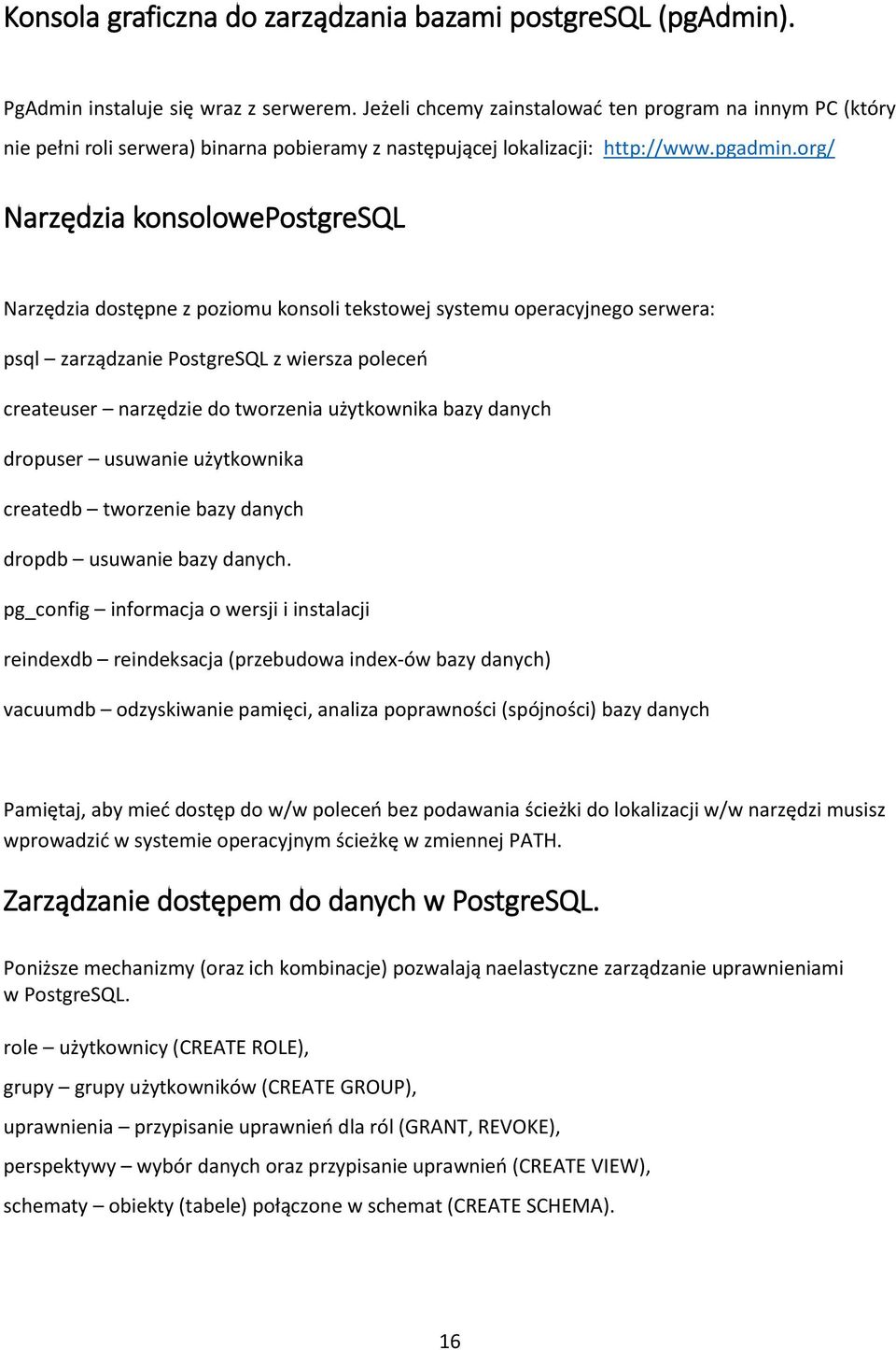 Konsola graficzna do zarządzania bazami postgreSQL (pgAdmin).

PgAdmin instaluje się wraz z serwerem. Jeżeli chcemy zainstalować ten program na innym PC (który nie pełni roli serwera) binarna pobieramy z następującej lokalizacji: http://www.pgadmin.org/

Narzędzia konsolowePostgreSQL

Narzędzia dostępne z poziomu konsoli tekstowej systemu operacyjnego serwera:

psql – zarządzanie PostgreSQL z wiersza poleceń

createuser – narzędzie do tworzenia użytkownika bazy danych

dropuser – usuwanie użytkownika

createdb – tworzenie bazy danych

dropdb – usuwanie bazy danych.

pg_config – informacja o wersji i instalacji

reindexdb – reindeksacja (przebudowa index-ów bazy danych)

vacuumdb – odzyskiwanie pamięci, analiza poprawności (spójności) bazy danych

Pamiętaj, aby mieć dostęp do w/w poleceń bez podawania ścieżki do lokalizacji w/w narzędzi musisz wprowadzić w systemie operacyjnym ścieżkę w zmiennej PATH.

Zarządzanie dostępem do danych w PostgreSQL.

Poniższe mechanizmy (oraz ich kombinacje) pozwalają naelastyczne zarządzanie uprawnieniami w PostgreSQL.

role – użytkownicy (CREATE ROLE),

grupy – grupy użytkowników (CREATE GROUP),

uprawnienia – przypisanie uprawnień dla ról (GRANT, REVOKE),

perspektywy – wybór danych oraz przypisanie uprawnień (CREATE VIEW),

schematy – obiekty (tabele) połączone w schemat (CREATE SCHEMA).

16